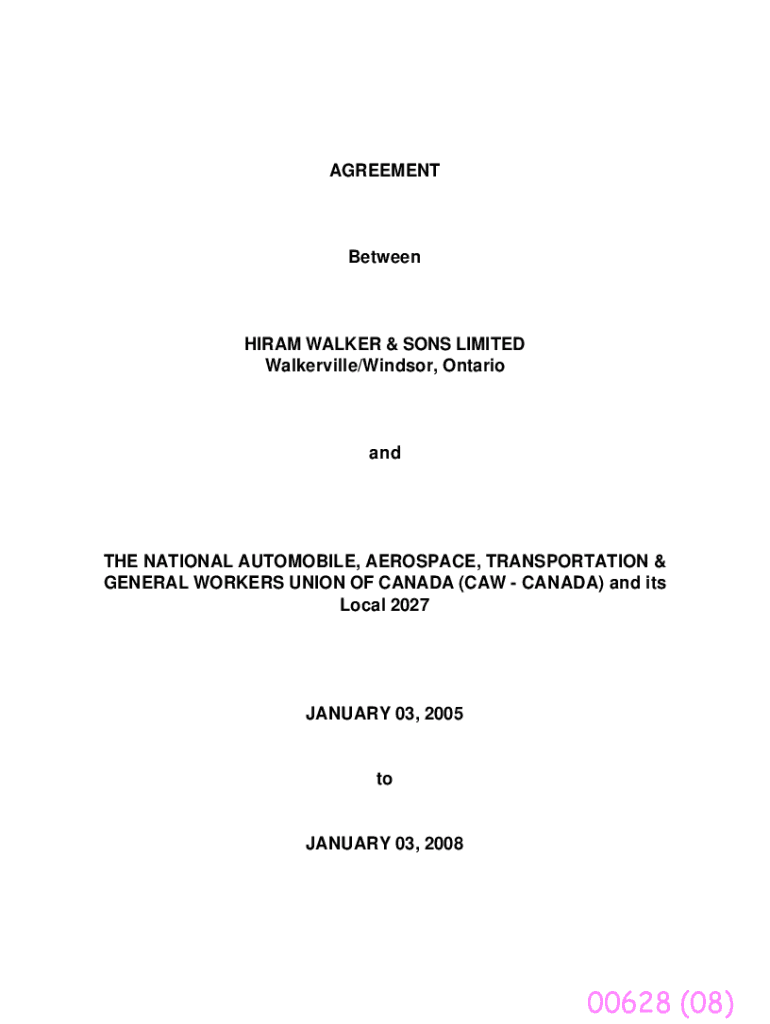 AGREEMENT

Between

HIRAM WALKER & SONS LIMITED
Walkerville/Windsor, Ontario

and

THE NATIONAL AUTOMOBILE, AEROSPACE, TRANSPORTATION & GENERAL WORKERS UNION OF CANADA (CAW - CANADA) and its Local 2027

JANUARY 03, 2005

to

JANUARY 03, 2008

00628 (08)